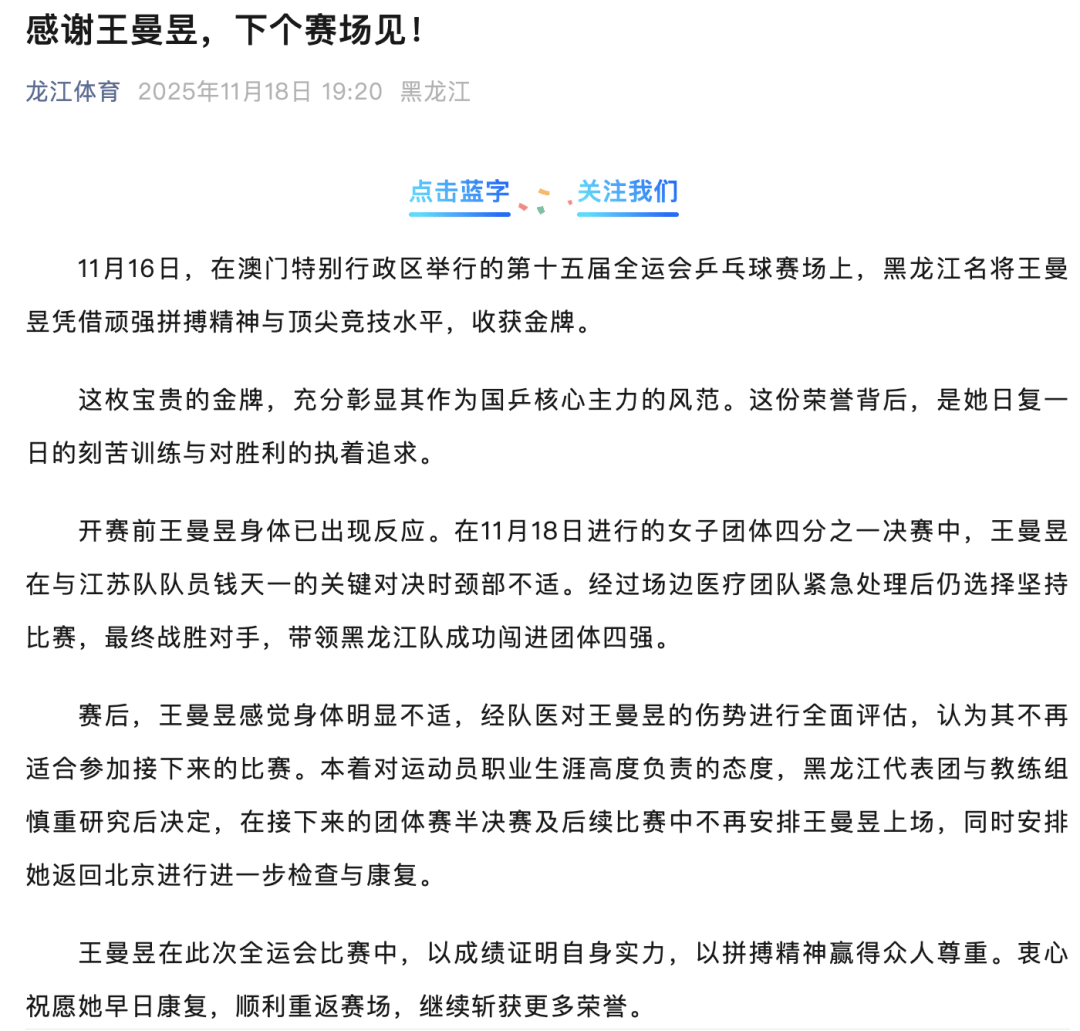 感谢王曼昱，下个赛场见！

龙江体育 2025年11月18日 19:20 黑龙江

点击蓝字 关注我们

11月16日，在澳门特别行政区举行的第十五届全运会乒乓球赛场上，黑龙江名将王曼昱凭借顽强拼搏精神与顶尖竞技水平，收获金牌。

这枚宝贵的金牌，充分彰显其作为国乒核心主力的风范。这份荣誉背后，是她日复一日的刻苦训练与对胜利的执着追求。

开赛前王曼昱身体已出现反应。在11月18日进行的女子团体四分之一决赛中，王曼昱在与江苏队队员钱天一的关键对决时颈部不适。经过场边医疗团队紧急处理后仍选择坚持比赛，最终战胜对手，带领黑龙江队成功闯进团体四强。

赛后，王曼昱感觉身体明显不适，经队医对王曼昱的伤势进行全面评估，认为其不再适合参加接下来的比赛。本着对运动员职业生涯高度负责的态度，黑龙江代表团与教练组慎重研究后决定，在接下来的团体赛半决赛及后续比赛中不再安排王曼昱上场，同时安排她返回北京进行进一步检查与康复。

王曼昱在此次全运会比赛中，以成绩证明自身实力，以拼搏精神赢得众人尊重。衷心祝愿她早日康复，顺利重返赛场，继续斩获更多荣誉。